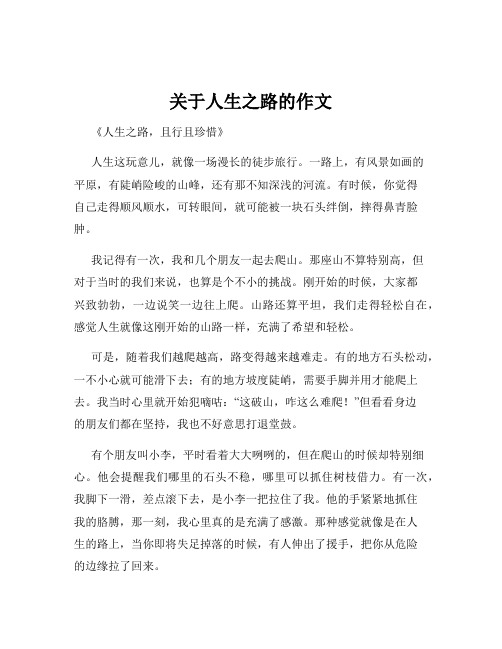 关于人生之路的作文

《人生之路，且行且珍惜》

人生这玩意儿，就像一场漫长的徒步旅行。一路上，有风景如画的平原，有陡峭险峻的山峰，还有那不知深浅的河流。有时候，你觉得自己走得顺风顺水，可转眼间，就可能被一块石头绊倒，摔得鼻青脸肿。

我记得有一次，我和几个朋友一起去爬山。那座山不算特别高，但对于当时的我们来说，也算是个不小的挑战。刚开始的时候，大家都兴致勃勃，一边说笑一边往上爬。山路还算平坦，我们走得轻松自在，感觉人生就像这刚开始的山路一样，充满了希望和轻松。

可是，随着我们越爬越高，路变得越来越难走。有的地方石头松动，一不小心就可能滑下去；有的地方坡度陡峭，需要手脚并用才能爬上去。我当时心里就开始犯嘀咕："这破山，咋这么难爬！"但看看身边的朋友们都在坚持，我也不好意思打退堂鼓。

有个朋友叫小李，平时看着大大咧咧的，但在爬山的时候却特别细心。他会提醒我们哪里的石头不稳，哪里可以抓住树枝借力。有一次，我脚下一滑，差点滚下去，是小李一把拉住了我。他的手紧紧地抓住我的胳膊，那一刻，我心里真的是充满了感激。那种感觉就像是在人生的路上，当你即将失足掉落的时候，有人伸出了援手，把你从危险的边缘拉了回来。